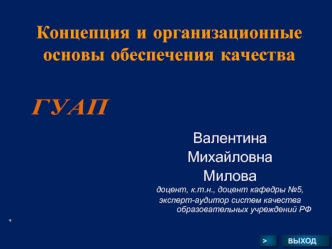 Концепция и организационные основы обеспечения качества

ГУАП

Валентина Михайловна Милова

доцент, к.т.н., доцент кафедры №5, эксперт-аудитор систем качества образовательных учреждений РФ

>

ВЫХОД